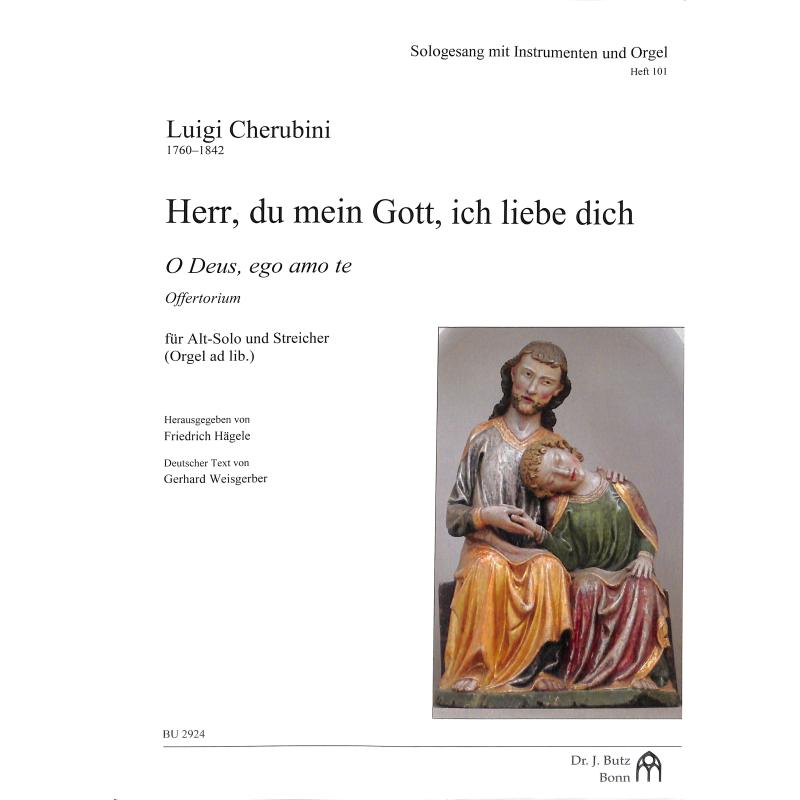 Sologesang mit Instrumenten und Orgel
Heft 101

Luigi Cherubini
1760–1842

Herr, du mein Gott, ich liebe dich

O Deus, ego amo te

Offertorium

für Alt-Solo und Streicher
(Orgel ad lib.)

Herausgegeben von
Friedrich Hägele

Deutscher Text von
Gerhard Weisgerber

BU 2924

Dr. J. Butz
Bonn